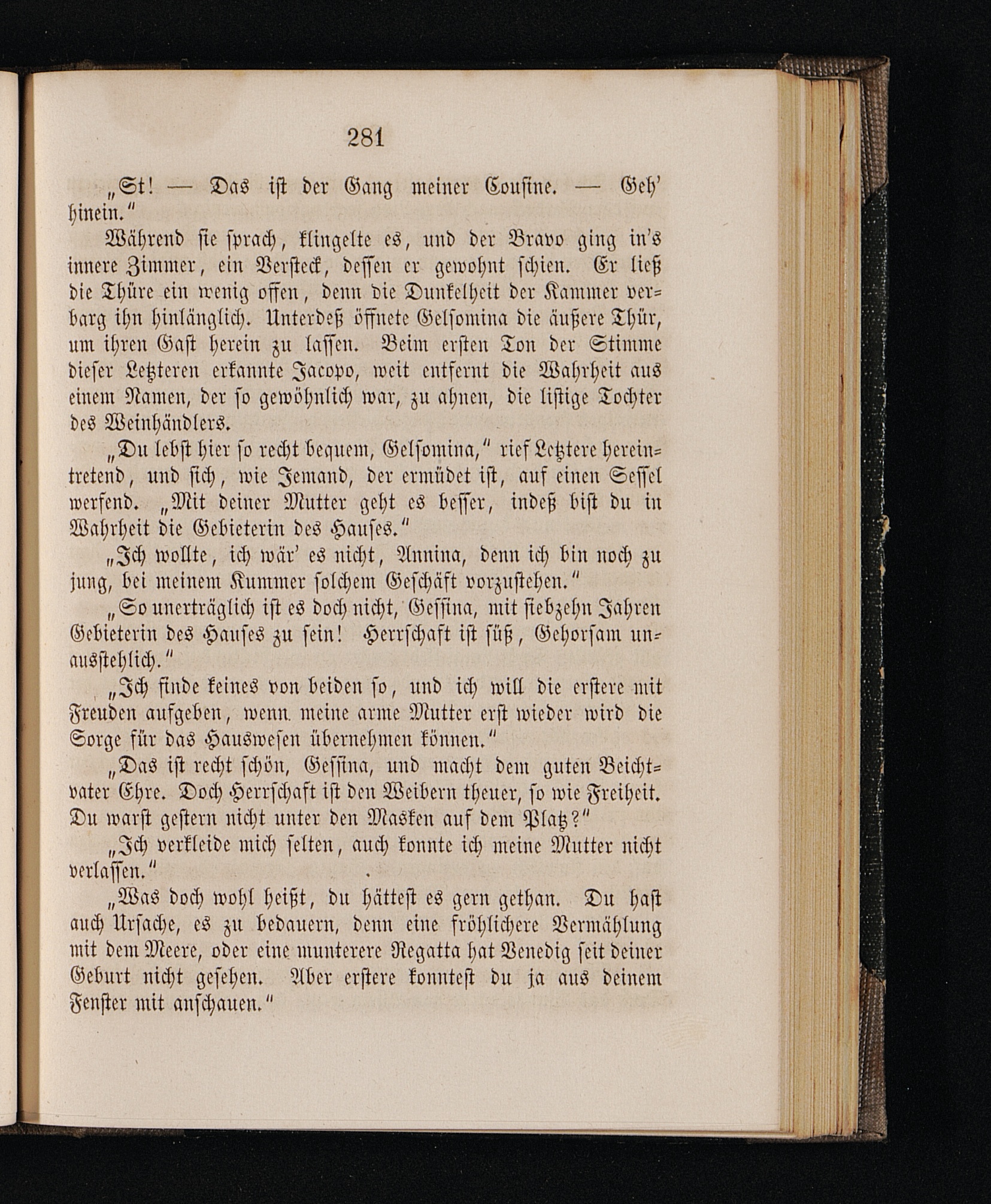 281

„St! — Das ist der Gang meiner Cousine. — Geh' hinein."

Während sie sprach, klingelte es, und der Bravo ging in's innere Zimmer, ein Versteck, dessen er gewohnt schien. Er ließ die Thüre ein wenig offen, denn die Dunkelheit der Kammer verbarg ihn hinlänglich. Unterdeß öffnete Gelsomina die äußere Thür, um ihren Gast herein zu lassen. Beim ersten Ton der Stimme dieser Letzteren erkannte Jacopo, weit entfernt die Wahrheit aus einem Namen, der so gewöhnlich war, zu ahnen, die listige Tochter des Weinhändlers.

„Du lebst hier so recht bequem, Gelsomina," rief Letztere hereintretend, und sich, wie Jemand, der ermüdet ist, auf einen Sessel werfend. „Mit deiner Mutter geht es besser, indeß bist du in Wahrheit die Gebieterin des Hauses."

„Ich wollte, ich wär' es nicht, Annina, denn ich bin noch zu jung, bei meinem Kummer solchem Geschäft vorzustehen."

„So unerträglich ist es doch nicht, Gessina, mit siebzehn Jahren Gebieterin des Hauses zu sein! Herrschaft ist süß, Gehorsam unausstehlich."

„Ich finde keines von beiden so, und ich will die erstere mit Freuden aufgeben, wenn meine arme Mutter erst wieder wird die Sorge für das Hauswesen übernehmen können."

„Das ist recht schön, Gessina, und macht dem guten Beichtvater Ehre. Doch Herrschaft ist den Weibern theuer, so wie Freiheit. Du warst gestern nicht unter den Masken auf dem Platz?"

„Ich verkleide mich selten, auch konnte ich meine Mutter nicht verlassen."

„Was doch wohl heißt, du hättest es gern gethan. Du hast auch Ursache, es zu bedauern, denn eine fröhlichere Vermählung mit dem Meere, oder eine munterere Regatta hat Venedig seit deiner Geburt nicht gesehen. Aber erstere konntest du ja aus deinem Fenster mit anschauen."